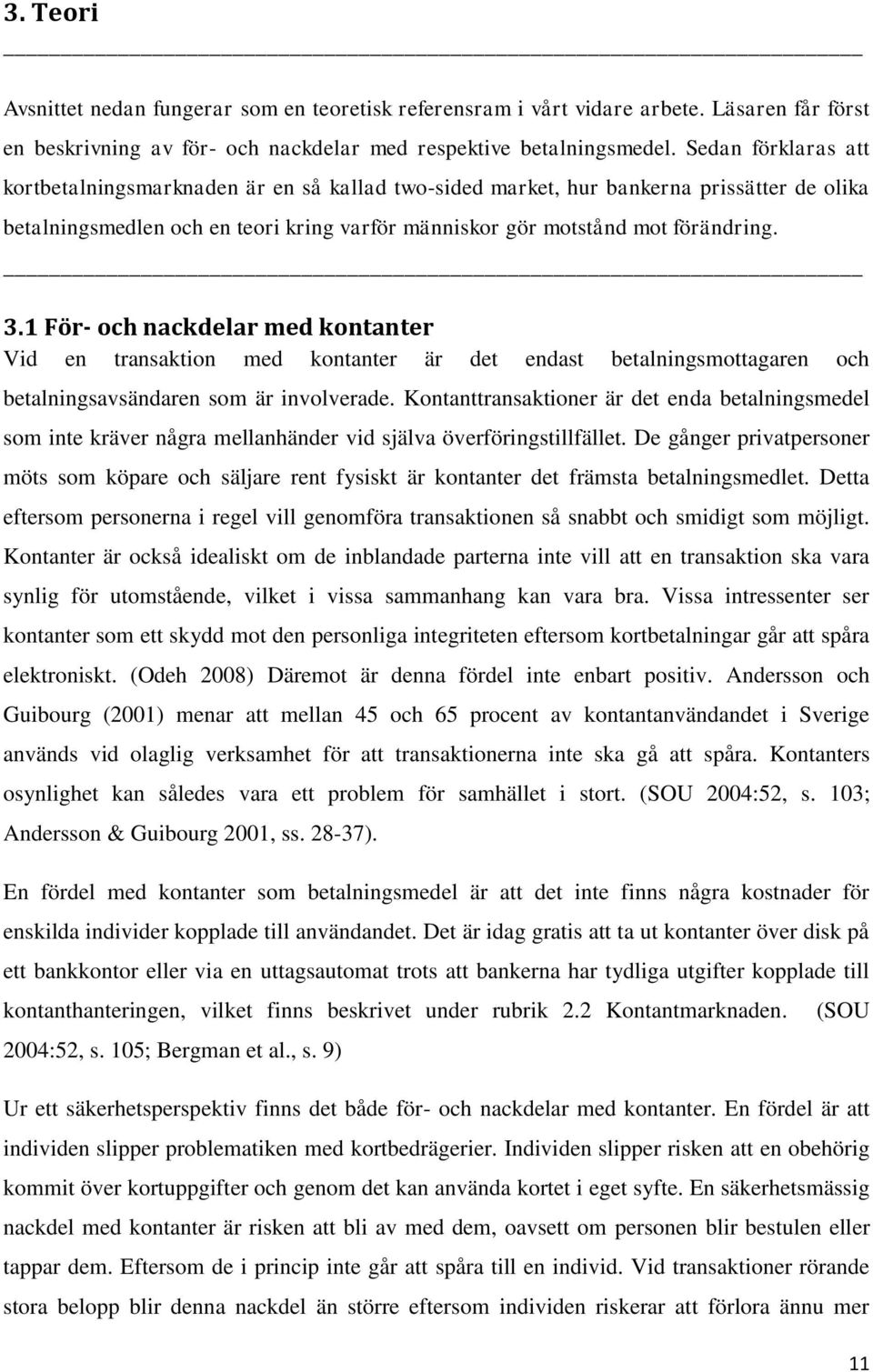 3. Teori

Avsnittet nedan fungerar som en teoretisk referensram i vårt vidare arbete. Läsaren får först en beskrivning av för- och nackdelar med respektive betalningsmedel. Sedan förklaras att kortbetalningsmarknaden är en så kallad two-sided market, hur bankerna prissätter de olika betalningsmedlen och en teori kring varför människor gör motstånd mot förändring.

3.1 För- och nackdelar med kontanter

Vid en transaktion med kontanter är det endast betalningsmottagaren och betalningsavsändaren som är involverade. Kontanttransaktioner är det enda betalningsmedel som inte kräver några mellanhänder vid själva överföringstillfället. De gånger privatpersoner möts som köpare och säljare rent fysiskt är kontanter det främsta betalningsmedlet. Detta eftersom personerna i regel vill genomföra transaktionen så snabbt och smidigt som möjligt. Kontanter är också idealiskt om de inblandade parterna inte vill att en transaktion ska vara synlig för utomstående, vilket i vissa sammanhang kan vara bra. Vissa intressenter ser kontanter som ett skydd mot den personliga integriteten eftersom kortbetalningar går att spåra elektroniskt. (Odeh 2008) Däremot är denna fördel inte enbart positiv. Andersson och Guibourg (2001) menar att mellan 45 och 65 procent av kontantanvändandet i Sverige används vid olaglig verksamhet för att transaktionerna inte ska gå att spåra. Kontanters osynlighet kan således vara ett problem för samhället i stort. (SOU 2004:52, s. 103; Andersson & Guibourg 2001, ss. 28-37).

En fördel med kontanter som betalningsmedel är att det inte finns några kostnader för enskilda individer kopplade till användandet. Det är idag gratis att ta ut kontanter över disk på ett bankkontor eller via en uttagsautomat trots att bankerna har tydliga utgifter kopplade till kontanthanteringen, vilket finns beskrivet under rubrik 2.2 Kontantmarknaden. (SOU 2004:52, s. 105; Bergman et al., s. 9)

Ur ett säkerhetsperspektiv finns det både för- och nackdelar med kontanter. En fördel är att individen slipper problematiken med kortbedrägerier. Individen slipper risken att en obehörig kommit över kortuppgifter och genom det kan använda kortet i eget syfte. En säkerhetsmässig nackdel med kontanter är risken att bli av med dem, oavsett om personen blir bestulen eller tappar dem. Eftersom de i princip inte går att spåra till en individ. Vid transaktioner rörande stora belopp blir denna nackdel än större eftersom individen riskerar att förlora ännu mer

11